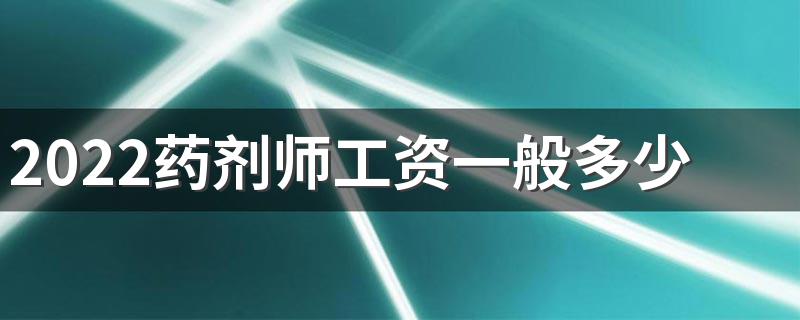 2022药剂师工资一般多少